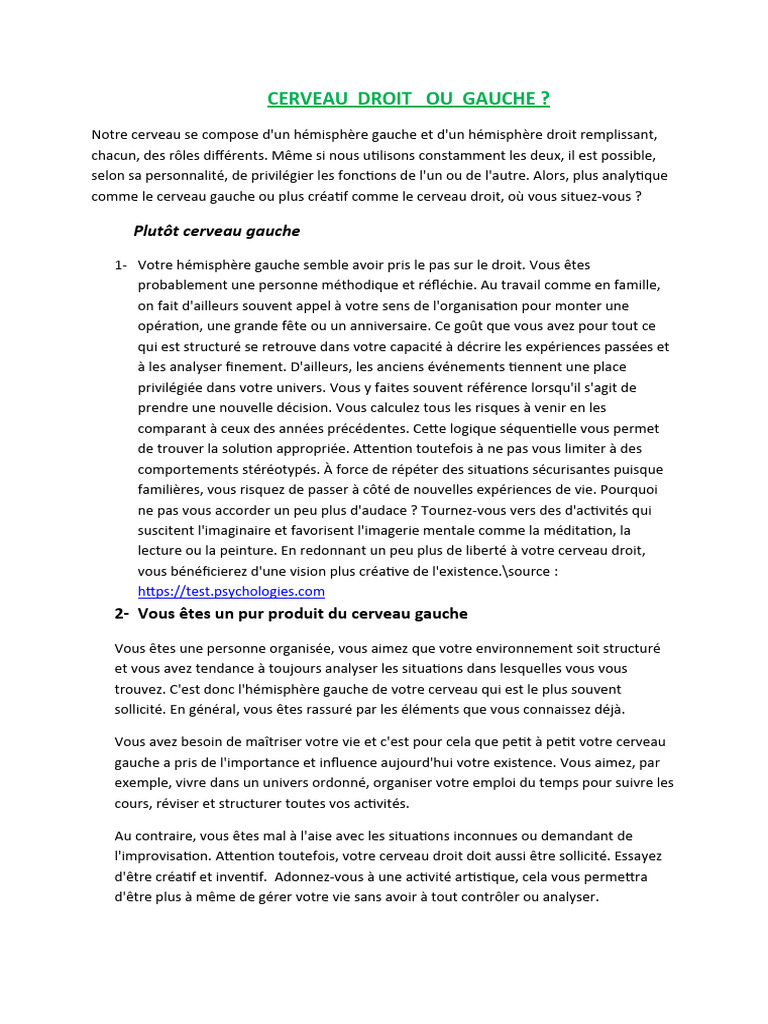 CERVEAU DROIT OU GAUCHE ?

Notre cerveau se compose d'un hémisphère gauche et d'un hémisphère droit remplissant, chacun, des rôles différents. Même si nous utilisons constamment les deux, il est possible, selon sa personnalité, de privilégier les fonctions de l'un ou de l'autre. Alors, plus analytique comme le cerveau gauche ou plus créatif comme le cerveau droit, où vous situez-vous ?

Plutôt cerveau gauche

1- Votre hémisphère gauche semble avoir pris le pas sur le droit. Vous êtes probablement une personne méthodique et réfléchie. Au travail comme en famille, on fait d'ailleurs souvent appel à votre sens de l'organisation pour monter une opération, une grande fête ou un anniversaire. Ce goût que vous avez pour tout ce qui est structuré se retrouve dans votre capacité à décrire les expériences passées et à les analyser finement. D'ailleurs, les anciens événements tiennent une place privilégiée dans votre univers. Vous y faites souvent référence lorsqu'il s'agit de prendre une nouvelle décision. Vous calculez tous les risques à venir en les comparant à ceux des années précédentes. Cette logique séquentielle vous permet de trouver la solution appropriée. Attention toutefois à ne pas vous limiter à des comportements stéréotypés. À force de répéter des situations sécurisantes puisque familières, vous risquez de passer à côté de nouvelles expériences de vie. Pourquoi ne pas vous accorder un peu plus d'audace ? Tournez-vous vers des d'activités qui suscitent l'imaginaire et favorisent l'imagerie mentale comme la méditation, la lecture ou la peinture. En redonnant un peu plus de liberté à votre cerveau droit, vous bénéficierez d'une vision plus créative de l'existence.\source : https://test.psychologies.com

2- Vous êtes un pur produit du cerveau gauche

Vous êtes une personne organisée, vous aimez que votre environnement soit structuré et vous avez tendance à toujours analyser les situations dans lesquelles vous vous trouvez. C'est donc l'hémisphère gauche de votre cerveau qui est le plus souvent sollicité. En général, vous êtes rassuré par les éléments que vous connaissez déjà.

Vous avez besoin de maîtriser votre vie et c'est pour cela que petit à petit votre cerveau gauche a pris de l'importance et influence aujourd'hui votre existence. Vous aimez, par exemple, vivre dans un univers ordonné, organiser votre emploi du temps pour suivre les cours, réviser et structurer toutes vos activités.

Au contraire, vous êtes mal à l'aise avec les situations inconnues ou demandant de l'improvisation. Attention toutefois, votre cerveau droit doit aussi être sollicité. Essayez d'être créatif et inventif. Adonnez-vous à une activité artistique, cela vous permettra d'être plus à même de gérer votre vie sans avoir à tout contrôler ou analyser.